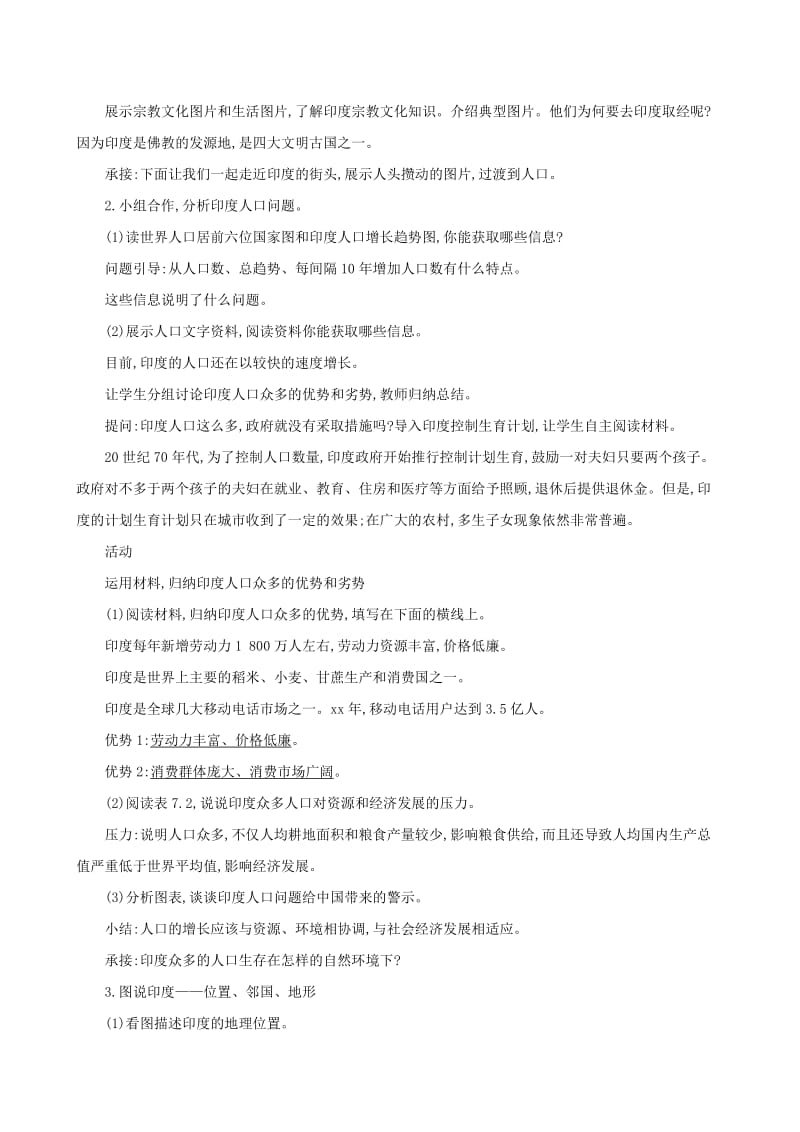 展示宗教文化图片和生活图片,了解印度宗教文化知识。介绍典型图片。他们为何要去印度取经呢?因为印度是佛教的发源地,是四大文明古国之一。

承接:下面让我们一起走近印度的街头,展示人头攒动的图片,过渡到人口。

2.小组合作,分析印度人口问题。

(1)读世界人口居前六位国家图和印度人口增长趋势图,你能获取哪些信息?

问题引导:从人口数、总趋势、每间隔10年增加人口数有什么特点。

这些信息说明了什么问题。

(2)展示人口文字资料,阅读资料你能获取哪些信息。

目前,印度的人口还在以较快的速度增长。

让学生分组讨论印度人口众多的优势和劣势,教师归纳总结。

提问:印度人口这么多,政府就没有采取措施吗?导入印度控制生育计划,让学生自主阅读材料。

20世纪70年代,为了控制人口数量,印度政府开始推行控制计划生育,鼓励一对夫妇只要两个孩子。政府对不多于两个孩子的夫妇在就业、教育、住房和医疗等方面给予照顾,退休后提供退休金。但是,印度的计划生育计划只在城市收到了一定的效果;在广大的农村,多生子女现象依然非常普遍。

活动

运用材料,归纳印度人口众多的优势和劣势

(1)阅读材料,归纳印度人口众多的优势,填写在下面的横线上。

印度每年新增劳动力1 800万人左右,劳动力资源丰富,价格低廉。

印度是世界上主要的稻米、小麦、甘蔗生产和消费国之一。

印度是全球几大移动电话市场之一。xx年,移动电话用户达到3.5亿人。

优势1:劳动力丰富、价格低廉。

优势2:消费群体庞大、消费市场广阔。

(2)阅读表7.2,说说印度众多人口对资源和经济发展的压力。

压力:说明人口众多,不仅人均耕地面积和粮食产量较少,影响粮食供给,而且还导致人均国内生产总值严重低于世界平均值,影响经济发展。

(3)分析图表,谈谈印度人口问题给中国带来的警示。

小结:人口的增长应该与资源、环境相协调,与社会经济发展相适应。

承接:印度众多的人口生存在怎样的自然环境下?

3.图说印度——位置、邻国、地形

(1)看图描述印度的地理位置。